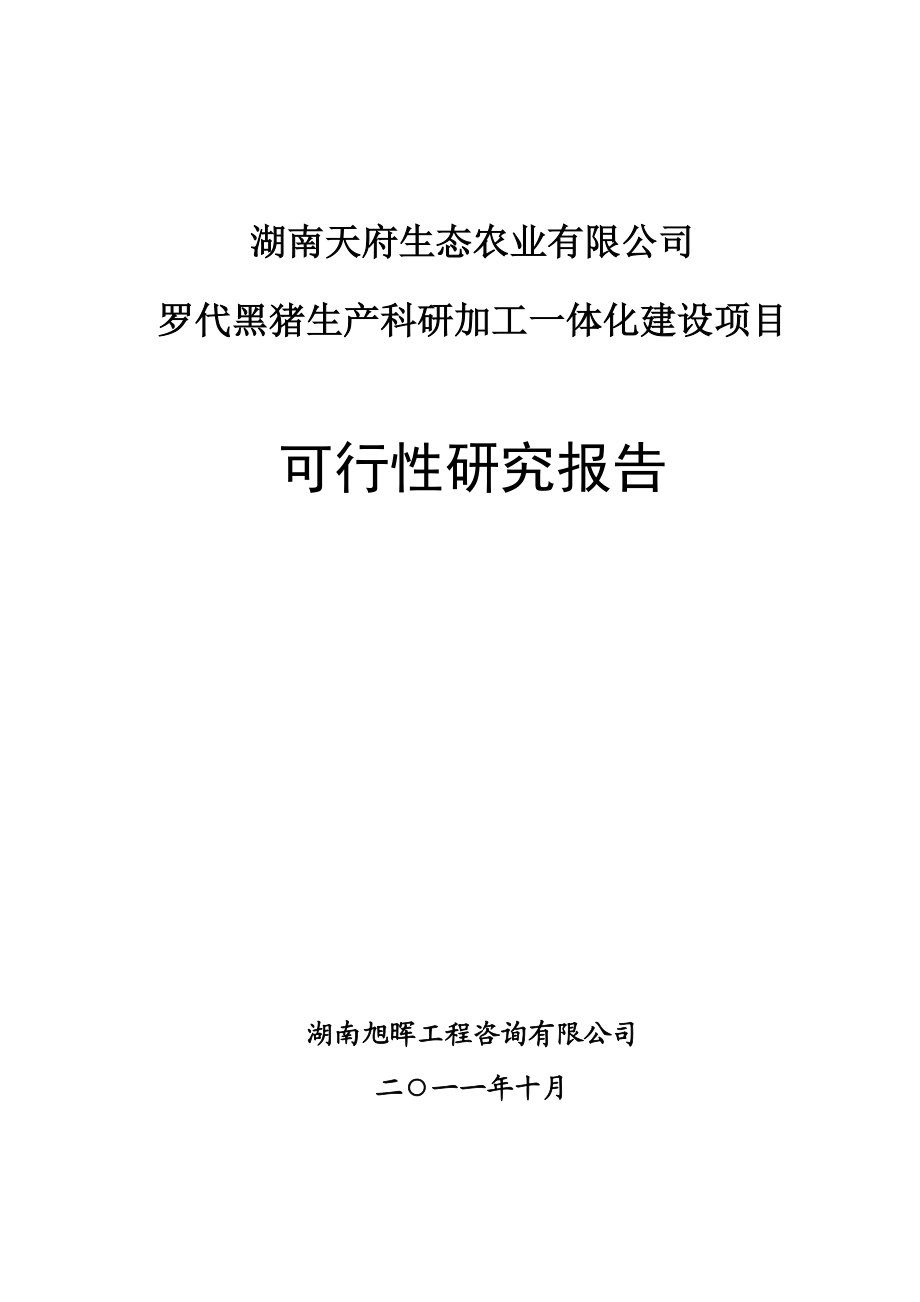 湖南天府生态农业有限公司

罗代黑猪生产科研加工一体化建设项目

可行性研究报告

湖南旭晖工程咨询有限公司

二〇一一年十月